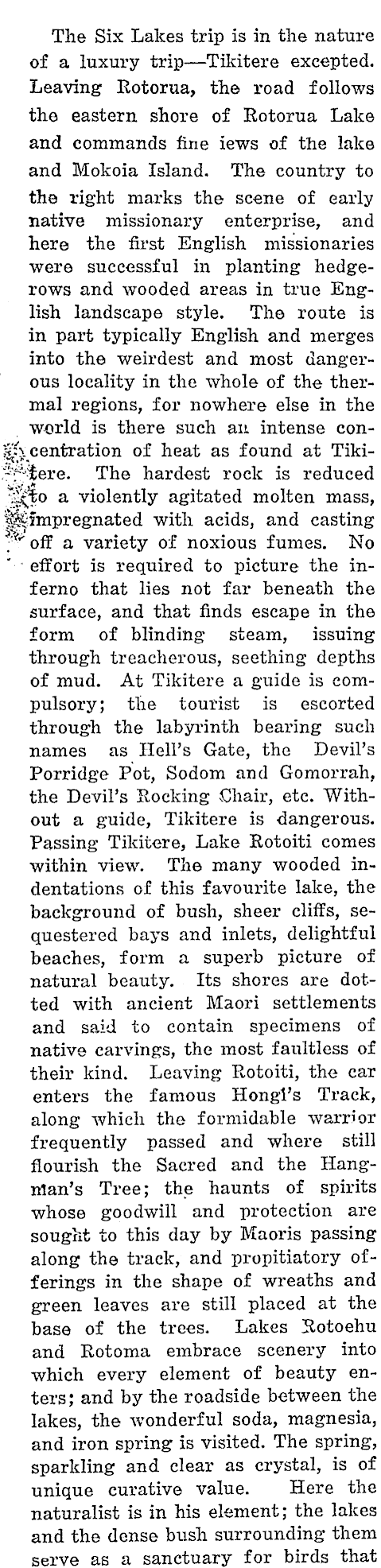 The Six Lakes trip is in the nature of a luxury trip—Tikitere excepted. Leaving Rotorua, the road follows the eastern shore of Rotorua Lake and commands fine iews of the lake and Mokoia Island. The country to the right marks the scene of early native missionary enterprise, and here the first English missionaries were successful in planting hedgerows and wooded areas in true English landscape style. The route is in part typically English and merges into the weirdest and most dangerous locality in the whole of the thermal regions, for nowhere else in the world is there such an intense concentration of heat as found at Tikitere. The hardest rock is reduced to a violently agitated molten mass, impregnated with acids, and casting off a variety of noxious fumes. No effort is required to picture the inferno that lies not far beneath the surface, and that finds escape in the form of blinding steam, issuing through treacherous, seething depths of mud. At Tikitere a guide is compulsory; the tourist is escorted through the labyrinth bearing such names as Hell's Gate, the Devil's Porridge Pot, Sodom and Gomorrah, the Devil's Rocking Chair, etc. Without a guide, Tikitere is dangerous. Passing Tikitere, Lake Rotoiti comes within view. The many wooded indentations of this favourite lake, the background of bush, sheer cliffs, sequestered bays and inlets, delightful beaches, form a superb picture of natural beauty. Its shores are dotted with ancient Maori settlements and said to contain specimens of native carvings, the most faultless of their kind. Leaving Rotoiti, the car enters the famous Hongi's Track, along which the formidable warrior frequently passed and where still flourish the Sacred and the Hangman's Tree; the haunts of spirits whose goodwill and protection are sought to this day by Maoris passing along the track, and propitiatory offerings in the shape of wreaths and green leaves are still placed at the base of the trees. Lakes Rotoehu and Rotoma embrace scenery into which every element of beauty enters; and by the roadside between the lakes, the wonderful soda, magnesia, and iron spring is visited. The spring, sparkling and clear as crystal, is of unique curative value. Here the naturalist is in his element; the lakes and the dense bush surrounding them serve as a sanctuary for birds that